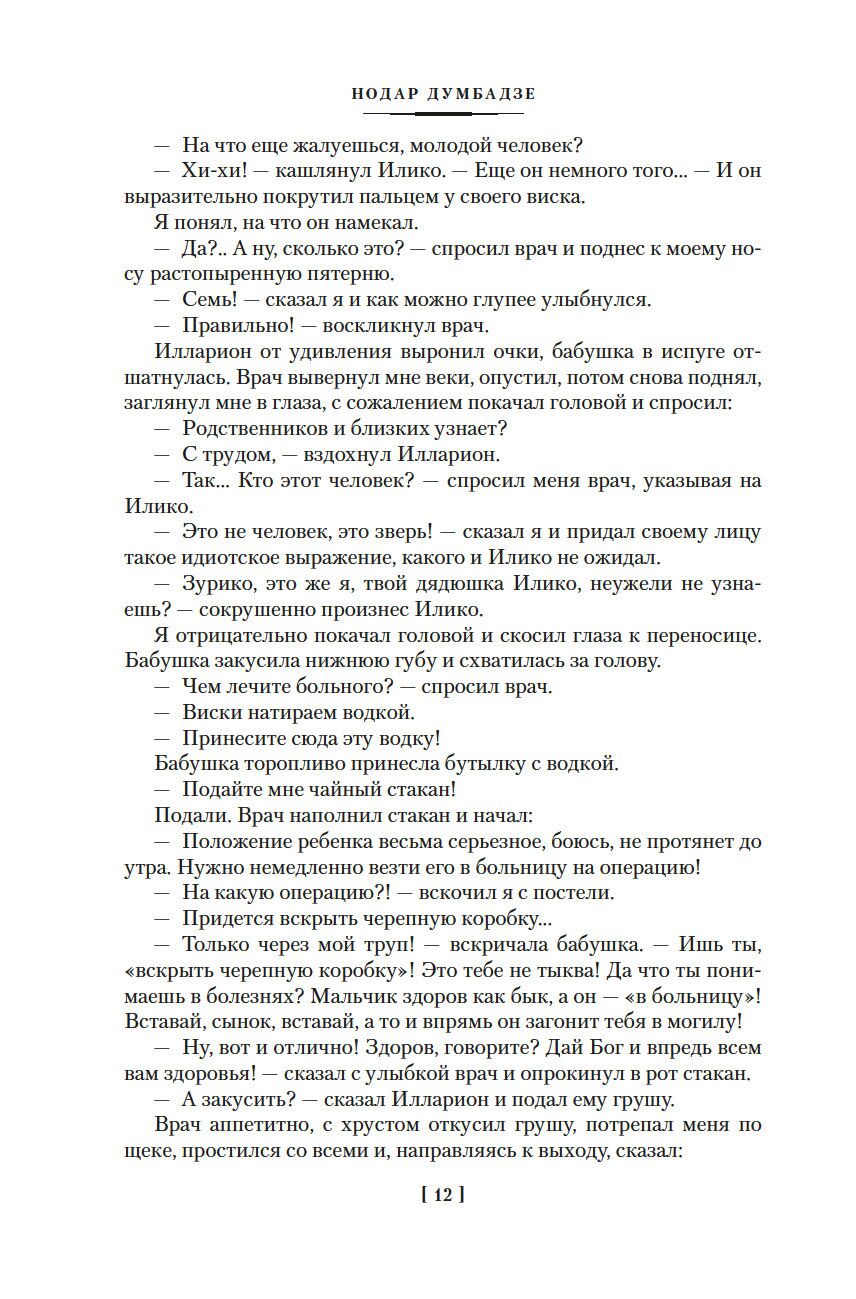 НОДАР ДУМБАДЗЕ

— На что еще жалуешься, молодой человек?

— Хи-хи! — кашлянул Илико. — Еще он немного того... — И он выразительно покрутил пальцем у своего виска.

Я понял, на что он намекал.

— Да?.. А ну, сколько это? — спросил врач и поднес к моему носу растопыренную пятерню.

— Семь! — сказал я и как можно глупее улыбнулся.

— Правильно! — воскликнул врач.

Илларион от удивления выронил очки, бабушка в испуге отшатнулась. Врач вывернул мне веки, опустил, потом снова поднял, заглянул мне в глаза, с сожалением покачал головой и спросил:

— Родственников и близких узнает?

— С трудом, — вздохнул Илларион.

— Так... Кто этот человек? — спросил меня врач, указывая на Илико.

— Это не человек, это зверь! — сказал я и придал своему лицу такое идиотское выражение, какого и Илико не ожидал.

— Зурико, это же я, твой дядюшка Илико, неужели не узнаешь? — сокрушенно произнес Илико.

Я отрицательно покачал головой и скосил глаза к переносице. Бабушка закусила нижнюю губу и схватилась за голову.

— Чем лечите больного? — спросил врач.

— Виски натираем водкой.

— Принесите сюда эту водку!

Бабушка торопливо принесла бутылку с водкой.

— Подайте мне чайный стакан!

Подали. Врач наполнил стакан и начал:

— Положение ребенка весьма серьезное, боюсь, не протянет до утра. Нужно немедленно везти его в больницу на операцию!

— На какую операцию?! — вскочил я с постели.

— Придется вскрыть черепную коробку...

— Только через мой труп! — вскричала бабушка. — Ишь ты, «вскрыть черепную коробку»! Это тебе не тыква! Да что ты понимаешь в болезнях? Мальчик здоров как бык, а он — «в больницу»! Вставай, сынок, вставай, а то и впрямь он загонит тебя в могилу!

— Ну, вот и отлично! Здоров, говорите? Дай Бог и впредь всем вам здоровья! — сказал с улыбкой врач и опрокинул в рот стакан.

— А закусить? — сказал Илларион и подал ему грушу.

Врач аппетитно, с хрустом откусил грушу, потрепал меня по щеке, простился со всеми и, направляясь к выходу, сказал:

[ 12 ]